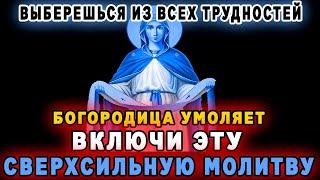 ВЫБЕРЕШЬСЯ ИЗ ВСЕХ ТРУДНОСТЕЙ

БОГОРОДИЦА УМОЛЯЕТ
ВКЛЮЧИ ЭТУ
СВЕРХСИЛЬНУЮ МОЛИТВУ